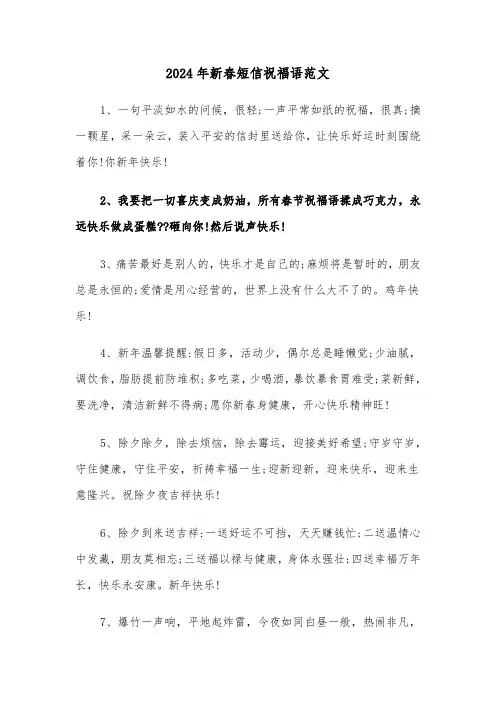 2024年新春短信祝福语范文

1、一句平淡如水的问候，很轻;一声平常如纸的祝福，很真;摘一颗星，采一朵云，装入平安的信封里送给你，让快乐好运时刻围绕着你!你新年快乐!

2、我要把一切喜庆变成奶油，所有春节祝福语揉成巧克力，永远快乐做成蛋糕??砸向你!然后说声快乐!

3、痛苦最好是别人的，快乐才是自己的;麻烦将是暂时的，朋友总是永恒的;爱情是用心经营的，世界上没有什么大不了的。鸡年快乐!

4、新年温馨提醒:假日多，活动少，偶尔总是睡懒觉;少油腻，调饮食，脂肪提前防堆积;多吃菜，少喝酒，暴饮暴食胃难受;菜新鲜，要洗净，清洁新鲜不得病;愿你新春身健康，开心快乐精神旺!

5、除夕除夕，除去烦恼，除去霉运，迎接美好希望;守岁守岁，守住健康，守住平安，祈祷幸福一生;迎新迎新，迎来快乐，迎来生意隆兴。祝除夕夜吉祥快乐!

6、除夕到来送吉祥:一送好运不可挡，天天赚钱忙;二送温情心中发藏，朋友莫相忘;三送福以禄与健康，身体永强壮;四送幸福万年长，快乐永安康。新年快乐!

7、爆竹一声响，平地起炸雷，今夜如同白昼一般，热闹非凡，